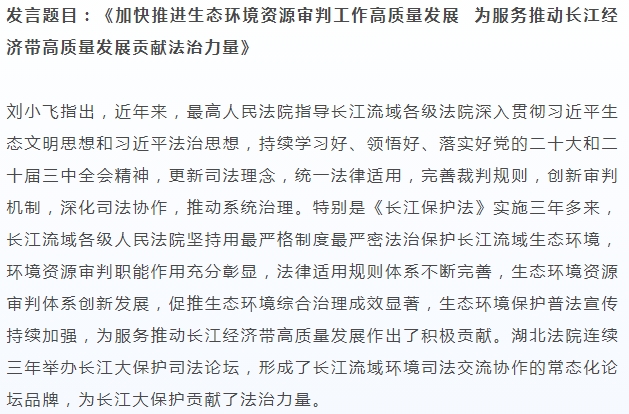 发言题目：《加快推进生态环境资源审判工作高质量发展　为服务推动长江经济带高质量发展贡献法治力量》

刘小飞指出，近年来，最高人民法院指导长江流域各级法院深入贯彻习近平生态文明思想和习近平法治思想，持续学习好、领悟好、落实好党的二十大和二十届三中全会精神，更新司法理念，统一法律适用，完善裁判规则，创新审判机制，深化司法协作，推动系统治理。特别是《长江保护法》实施三年多来，长江流域各级人民法院坚持用最严格制度最严密法治保护长江流域生态环境，环境资源审判职能作用充分彰显，法律适用规则体系不断完善，生态环境资源审判体系创新发展，促推生态环境综合治理成效显著，生态环境保护普法宣传持续加强，为服务推动长江经济带高质量发展作出了积极贡献。湖北法院连续三年举办长江大保护司法论坛，形成了长江流域环境司法交流协作的常态化论坛品牌，为长江大保护贡献了法治力量。